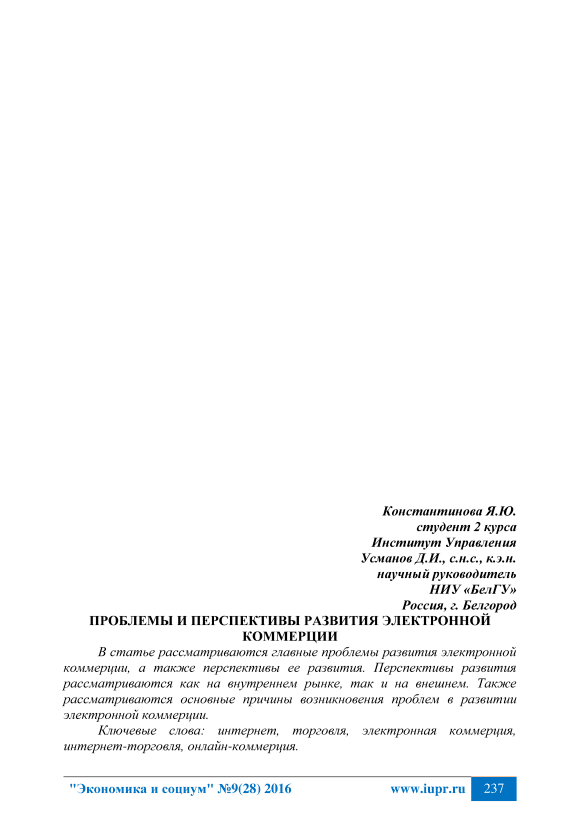 Константинова Я.Ю.
студент 2 курса
Институт Управления
Усманов Д.И., с.н.с., к.э.н.
научный руководитель
НИУ «БелГУ»
Россия, г. Белгород

ПРОБЛЕМЫ И ПЕРСПЕКТИВЫ РАЗВИТИЯ ЭЛЕКТРОННОЙ КОММЕРЦИИ

В статье рассматриваются главные проблемы развития электронной коммерции, а также перспективы ее развития. Перспективы развития рассматриваются как на внутреннем рынке, так и на внешнем. Также рассматриваются основные причины возникновения проблем в развитии электронной коммерции.

Ключевые слова: интернет, торговля, электронная коммерция, интернет-торговля, онлайн-коммерция.

"Экономика и социум" №9(28) 2016 www.iupr.ru 237